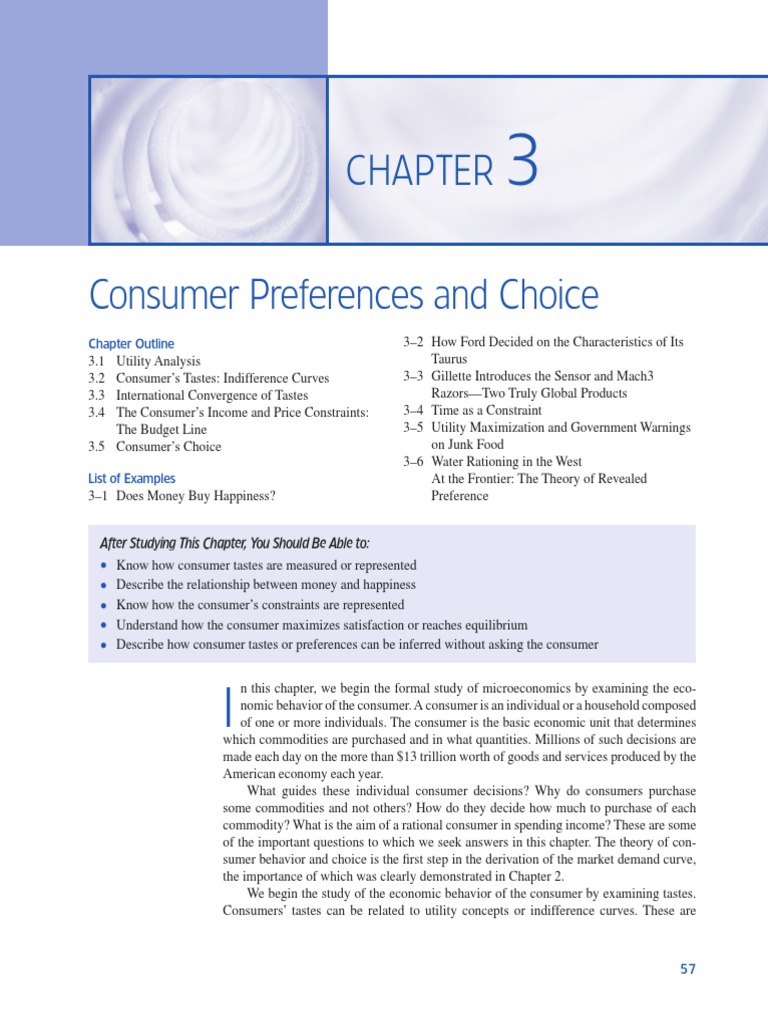 CHAPTER 3

Consumer Preferences and Choice

Chapter Outline
3.1 Utility Analysis
3.2 Consumer's Tastes: Indifference Curves
3.3 International Convergence of Tastes
3.4 The Consumer's Income and Price Constraints: The Budget Line
3.5 Consumer's Choice

List of Examples
3–1 Does Money Buy Happiness?
3–2 How Ford Decided on the Characteristics of Its Taurus
3–3 Gillette Introduces the Sensor and Mach3 Razors—Two Truly Global Products
3–4 Time as a Constraint
3–5 Utility Maximization and Government Warnings on Junk Food
3–6 Water Rationing in the West
At the Frontier: The Theory of Revealed Preference

After Studying This Chapter, You Should Be Able to:
• Know how consumer tastes are measured or represented
• Describe the relationship between money and happiness
• Know how the consumer's constraints are represented
• Understand how the consumer maximizes satisfaction or reaches equilibrium
• Describe how consumer tastes or preferences can be inferred without asking the consumer

In this chapter, we begin the formal study of microeconomics by examining the economic behavior of the consumer. A consumer is an individual or a household composed of one or more individuals. The consumer is the basic economic unit that determines which commodities are purchased and in what quantities. Millions of such decisions are made each day on the more than $13 trillion worth of goods and services produced by the American economy each year.

What guides these individual consumer decisions? Why do consumers purchase some commodities and not others? How do they decide how much to purchase of each commodity? What is the aim of a rational consumer in spending income? These are some of the important questions to which we seek answers in this chapter. The theory of consumer behavior and choice is the first step in the derivation of the market demand curve, the importance of which was clearly demonstrated in Chapter 2.

We begin the study of the economic behavior of the consumer by examining tastes. Consumers' tastes can be related to utility concepts or indifference curves. These are

57